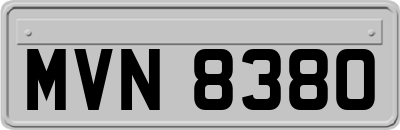 MVN 8380